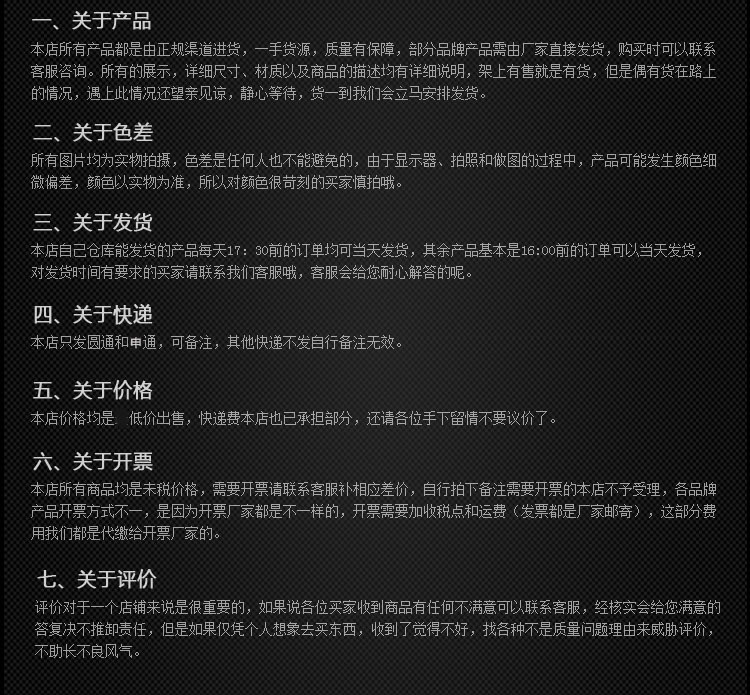 一、关于产品

本店所有产品都是由正规渠道进货，一手货源，质量有保障，部分品牌产品需由厂家直接发货，购买时可以联系客服咨询。所有的展示，详细尺寸、材质以及商品的描述均有详细说明，架上有售就是有货，但是偶有货在路上的情况，遇上此情况还望亲见谅，静心等待，货一到我们会立马安排发货。

二、关于色差

所有图片均为实物拍摄，色差是任何人也不能避免的，由于显示器、拍照和做图的过程中，产品可能发生颜色细微偏差，颜色以实物为准，所以对颜色很苛刻的买家慎拍哦。

三、关于发货

本店自己仓库能发货的产品每天17：30前的订单均可当天发货，其余产品基本是16:00前的订单可以当天发货，对发货时间有要求的买家请联系我们客服哦，客服会给您耐心解答的呢。

四、关于快递

本店只发圆通和申通，可备注，其他快递不发自行备注无效。

五、关于价格

本店价格均是 低价出售，快递费本店也已承担部分，还请各位手下留情不要议价了。

六、关于开票

本店所有商品均是未税价格，需要开票请联系客服补相应差价，自行拍下备注需要开票的本店不予受理，各品牌产品开票方式不一，是因为开票厂家都是不一样的，开票需要加收税点和运费（发票都是厂家邮寄），这部分费用我们都是代缴给开票厂家的。

七、关于评价

评价对于一个店铺来说是很重要的，如果说各位买家收到商品有任何不满意可以联系客服，经核实会给您满意的答复决不推卸责任，但是如果仅凭个人想象去买东西，收到了觉得不好，找各种不是质量问题理由来威胁评价，不助长不良风气。